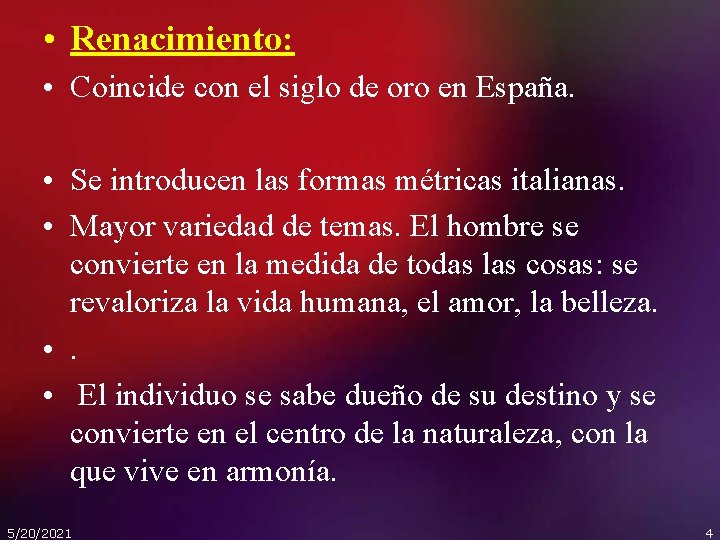 • Renacimiento:

• Coincide con el siglo de oro en España.

• Se introducen las formas métricas italianas.

• Mayor variedad de temas. El hombre se convierte en la medida de todas las cosas: se revaloriza la vida humana, el amor, la belleza.

• .

• El individuo se sabe dueño de su destino y se convierte en el centro de la naturaleza, con la que vive en armonía.

5/20/2021

4